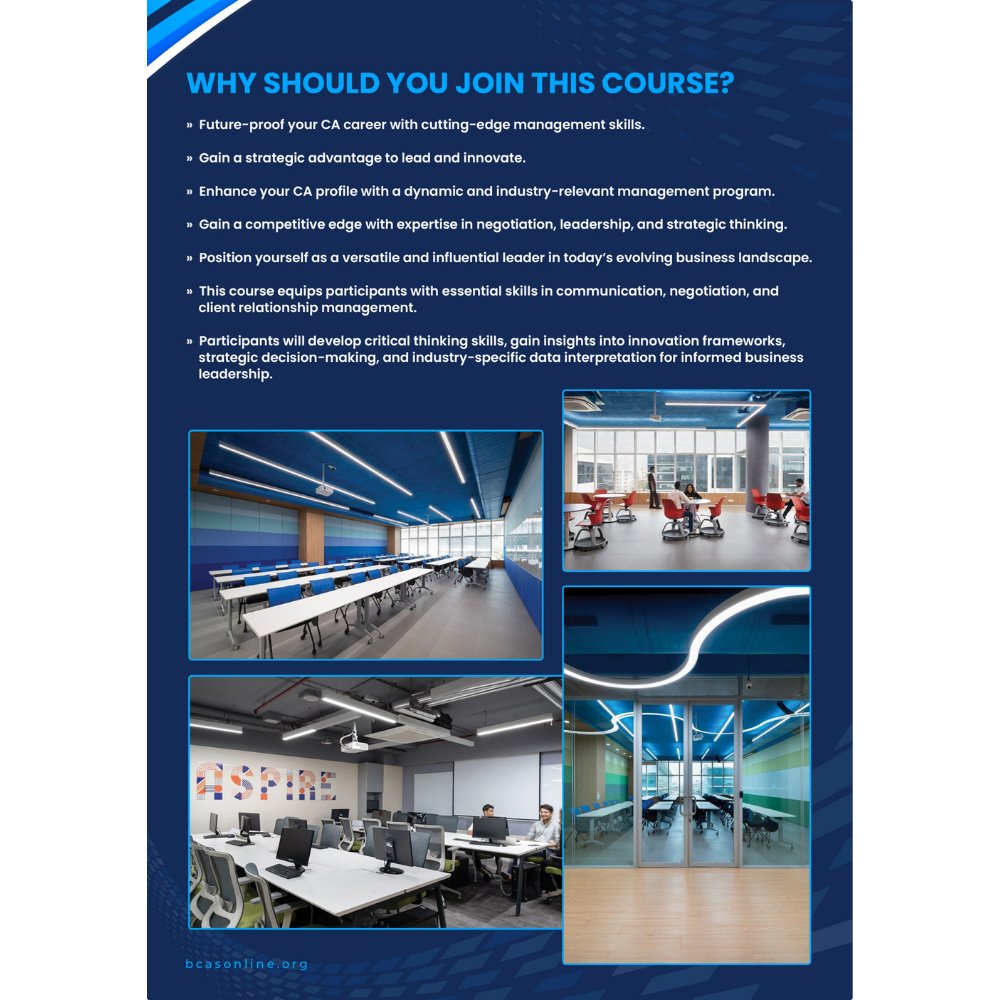 WHY SHOULD YOU JOIN THIS COURSE?

» Future-proof your CA career with cutting-edge management skills.

» Gain a strategic advantage to lead and innovate.

» Enhance your CA profile with a dynamic and industry-relevant management program.

» Gain a competitive edge with expertise in negotiation, leadership, and strategic thinking.

» Position yourself as a versatile and influential leader in today's evolving business landscape.

» This course equips participants with essential skills in communication, negotiation, and client relationship management.

» Participants will develop critical thinking skills, gain insights into innovation frameworks, strategic decision-making, and industry-specific data interpretation for informed business leadership.

ASPIRE

bcasonline.org